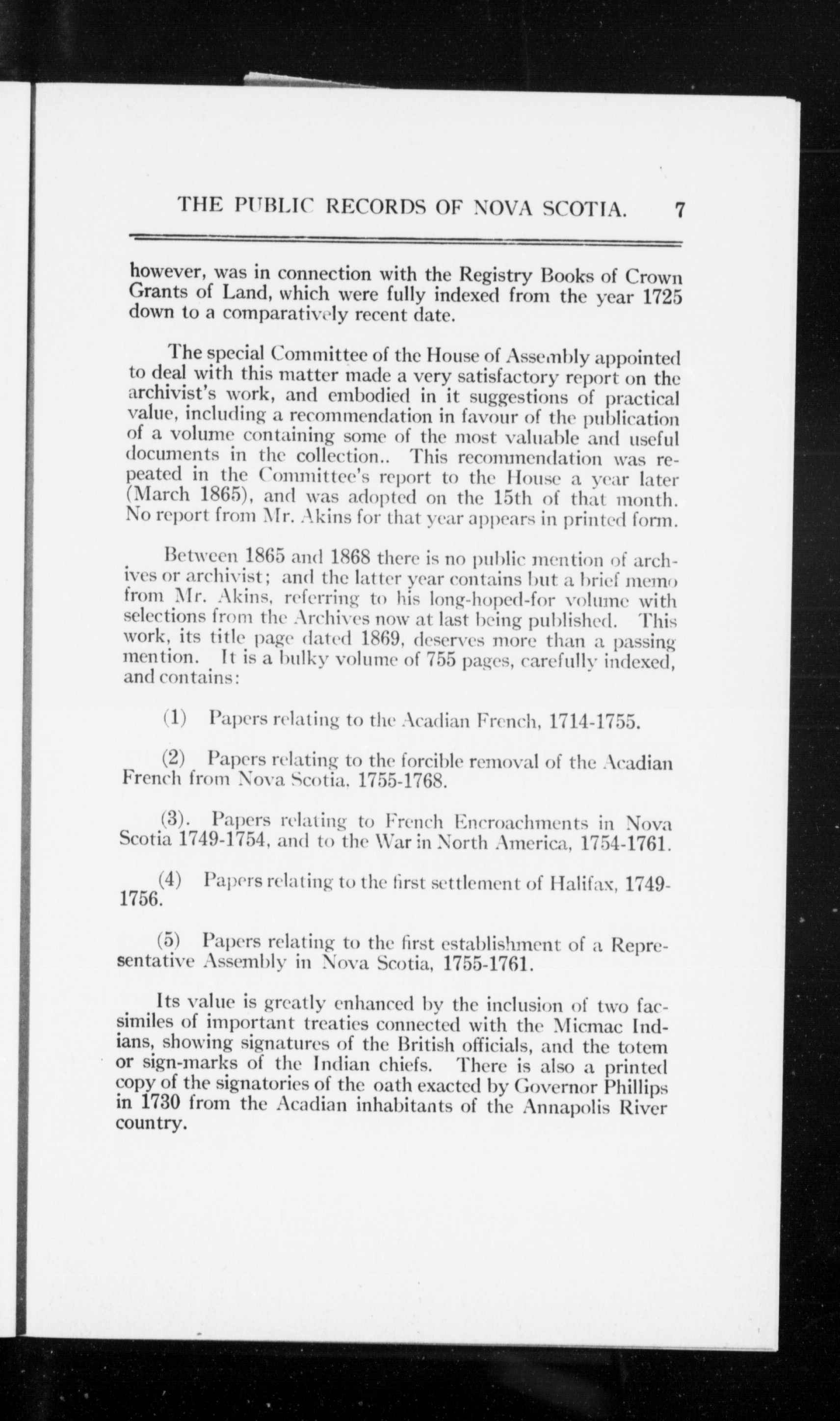 THE PUBLIC RECORDS OF NOVA SCOTIA. 7

however, was in connection with the Registry Books of Crown Grants of Land, which were fully indexed from the year 1725 down to a comparatively recent date.

The special Committee of the House of Assembly appointed to deal with this matter made a very satisfactory report on the archivist's work, and embodied in it suggestions of practical value, including a recommendation in favour of the publication of a volume containing some of the most valuable and useful documents in the collection.. This recommendation was repeated in the Committee's report to the House a year later (March 1865), and was adopted on the 15th of that month. No report from Mr. Akins for that year appears in printed form.

Between 1865 and 1868 there is no public mention of archives or archivist; and the latter year contains but a brief memo from Mr. Akins, referring to his long-hoped-for volume with selections from the Archives now at last being published. This work, its title page dated 1869, deserves more than a passing mention. It is a bulky volume of 755 pages, carefully indexed, and contains:

(1) Papers relating to the Acadian French, 1714-1755.

(2) Papers relating to the forcible removal of the Acadian French from Nova Scotia. 1755-1768.

(3). Papers relating to French Encroachments in Nova Scotia 1749-1754, and to the War in North America, 1754-1761.

(4) Papers relating to the first settlement of Halifax, 1749-1756.

(5) Papers relating to the first establishment of a Representative Assembly in Nova Scotia, 1755-1761.

Its value is greatly enhanced by the inclusion of two facsimiles of important treaties connected with the Micmac Indians, showing signatures of the British officials, and the totem or sign-marks of the Indian chiefs. There is also a printed copy of the signatories of the oath exacted by Governor Phillips in 1730 from the Acadian inhabitants of the Annapolis River country.